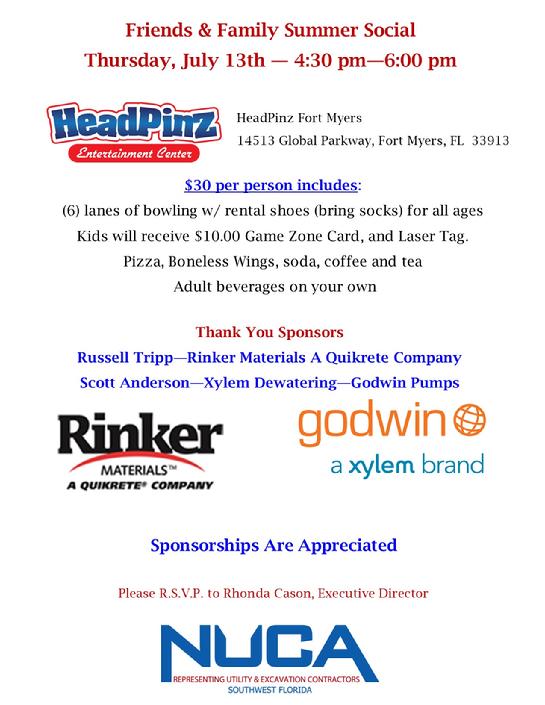 Friends & Family Summer Social

Thursday, July 13th — 4:30 pm—6:00 pm

HeadPinz
Entertainment Center

HeadPinz Fort Myers
14513 Global Parkway, Fort Myers, FL 33913

$30 per person includes:

(6) lanes of bowling w/ rental shoes (bring socks) for all ages
Kids will receive $10.00 Game Zone Card, and Laser Tag.
Pizza, Boneless Wings, soda, coffee and tea
Adult beverages on your own

Thank You Sponsors

Russell Tripp—Rinker Materials A Quikrete Company
Scott Anderson—Xylem Dewatering—Godwin Pumps

Rinker
MATERIALS™
A QUIKRETE® COMPANY

godwin
a xylem brand

Sponsorships Are Appreciated

Please R.S.V.P. to Rhonda Cason, Executive Director

NUCA
REPRESENTING UTILITY & EXCAVATION CONTRACTORS
SOUTHWEST FLORIDA